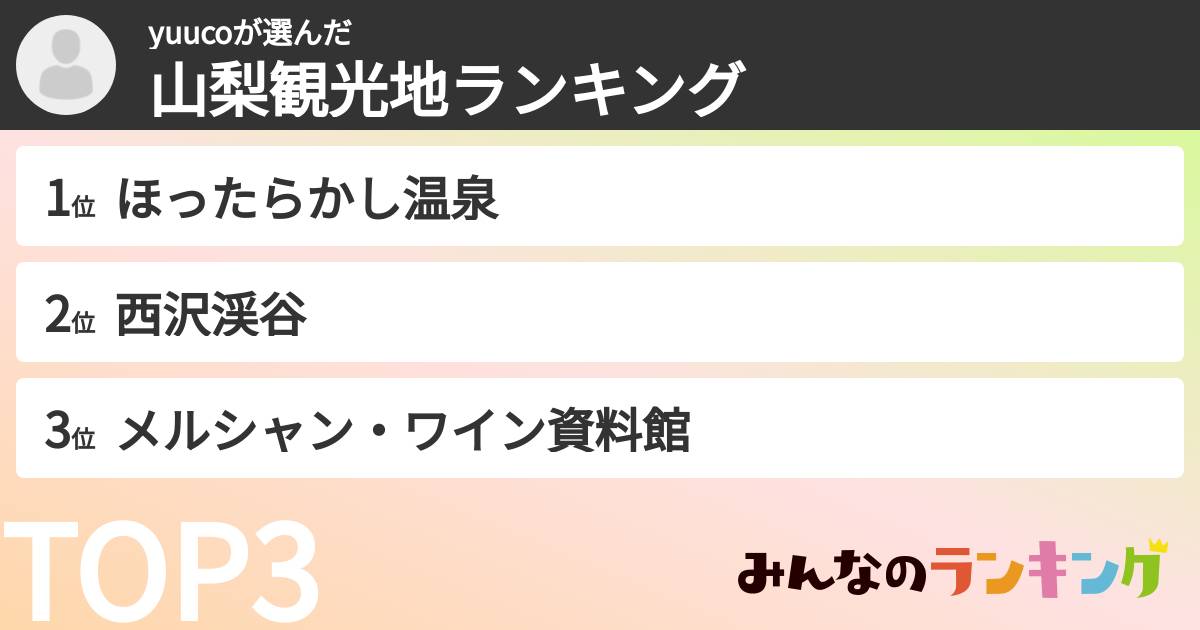 yuucoが選んだ
山梨観光地ランキング

1位 ほったらかし温泉

2位 西沢渓谷

3位 メルシャン・ワイン資料館

TOP3

みんなのランキング